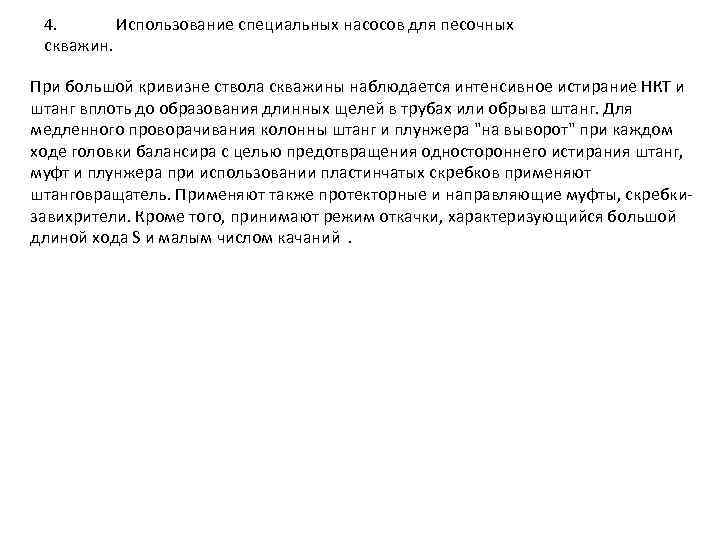 4. Использование специальных насосов для песочных скважин.

При большой кривизне ствола скважины наблюдается интенсивное истирание НКТ и штанг вплоть до образования длинных щелей в трубах или обрыва штанг. Для медленного проворачивания колонны штанг и плунжера "на выворот" при каждом ходе головки балансира с целью предотвращения одностороннего истирания штанг, муфт и плунжера при использовании пластинчатых скребков применяют штанговращатель. Применяют также протекторные и направляющие муфты, скребки-завихрители. Кроме того, принимают режим откачки, характеризующийся большой длиной хода S и малым числом качаний .